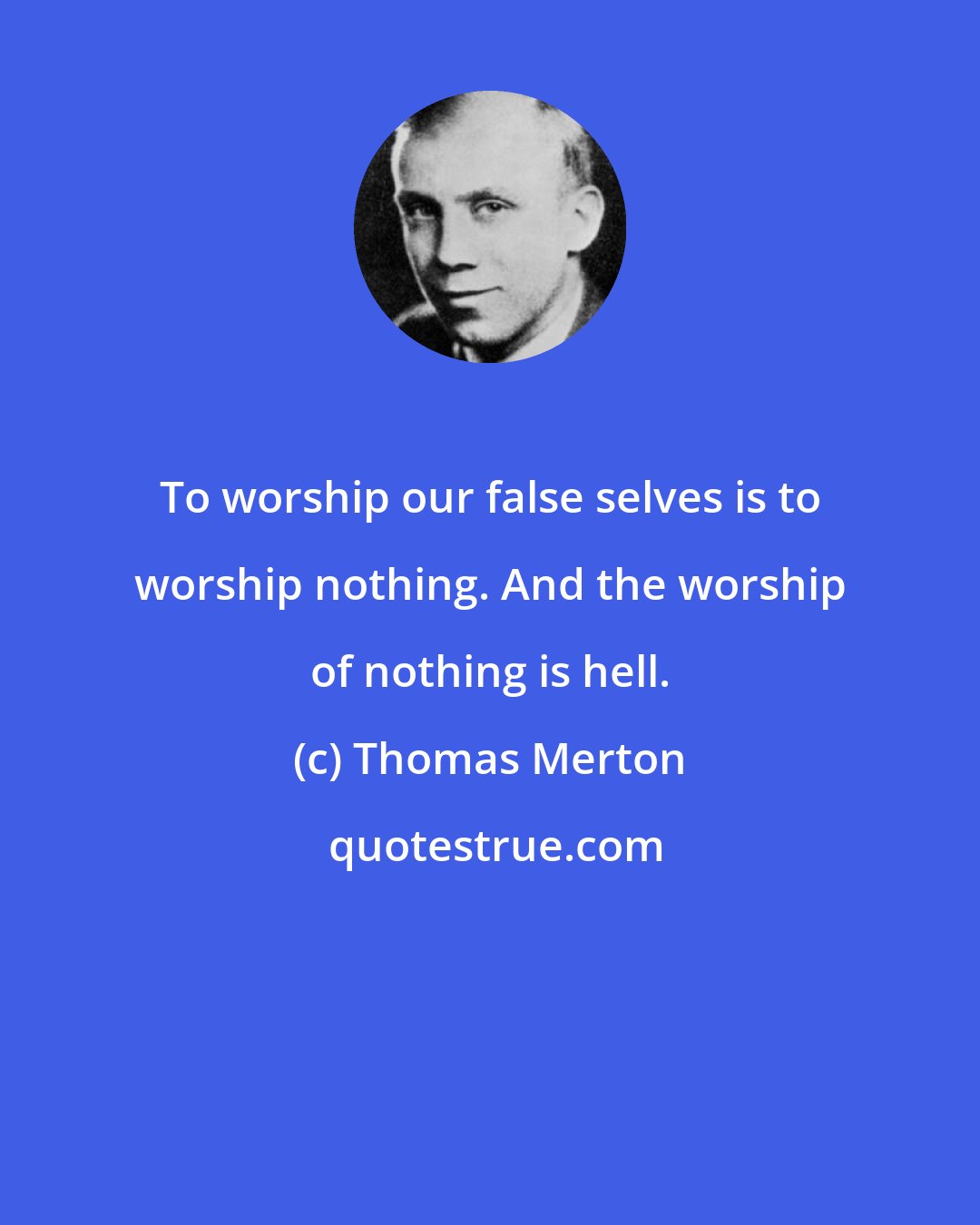 To worship our false selves is to worship nothing. And the worship of nothing is hell.

(c) Thomas Merton

quotestrue.com